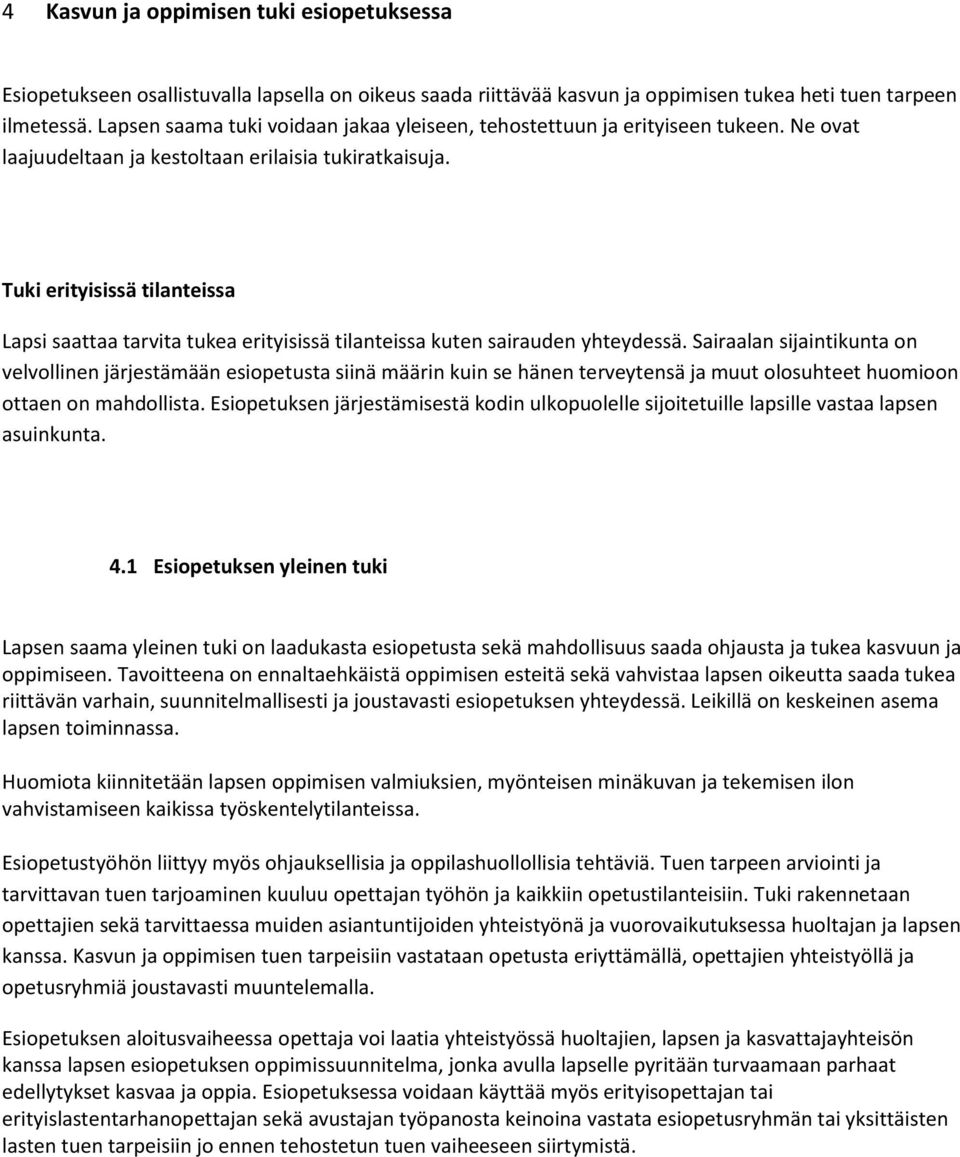 4 Kasvun ja oppimisen tuki esiopetuksessa

Esiopetukseen osallistuvalla lapsella on oikeus saada riittävää kasvun ja oppimisen tukea heti tuen tarpeen ilmetessä. Lapsen saama tuki voidaan jakaa yleiseen, tehostettuun ja erityiseen tukeen. Ne ovat laajuudeltaan ja kestoltaan erilaisia tukiratkaisuja.

Tuki erityisissä tilanteissa

Lapsi saattaa tarvita tukea erityisissä tilanteissa kuten sairauden yhteydessä. Sairaalan sijaintikunta on velvollinen järjestämään esiopetusta siinä määrin kuin se hänen terveytensä ja muut olosuhteet huomioon ottaen on mahdollista. Esiopetuksen järjestämisestä kodin ulkopuolelle sijoitetuille lapsille vastaa lapsen asuinkunta.

4.1 Esiopetuksen yleinen tuki

Lapsen saama yleinen tuki on laadukasta esiopetusta sekä mahdollisuus saada ohjausta ja tukea kasvuun ja oppimiseen. Tavoitteena on ennaltaehkäistä oppimisen esteitä sekä vahvistaa lapsen oikeutta saada tukea riittävän varhain, suunnitelmallisesti ja joustavasti esiopetuksen yhteydessä. Leikillä on keskeinen asema lapsen toiminnassa.

Huomiota kiinnitetään lapsen oppimisen valmiuksien, myönteisen minäkuvan ja tekemisen ilon vahvistamiseen kaikissa työskentelytilanteissa.

Esiopetustyöhön liittyy myös ohjauksellisia ja oppilashuollollisia tehtäviä. Tuen tarpeen arviointi ja tarvittavan tuen tarjoaminen kuuluu opettajan työhön ja kaikkiin opetustilanteisiin. Tuki rakennetaan opettajien sekä tarvittaessa muiden asiantuntijoiden yhteistyönä ja vuorovaikutuksessa huoltajan ja lapsen kanssa. Kasvun ja oppimisen tuen tarpeisiin vastataan opetusta eriyttämällä, opettajien yhteistyöllä ja opetusryhmiä joustavasti muuntelemalla.

Esiopetuksen aloitusvaiheessa opettaja voi laatia yhteistyössä huoltajien, lapsen ja kasvattajayhteisön kanssa lapsen esiopetuksen oppimissuunnitelma, jonka avulla lapselle pyritään turvaamaan parhaat edellytykset kasvaa ja oppia. Esiopetuksessa voidaan käyttää myös erityisopettajan tai erityislastentarhanopettajan sekä avustajan työpanosta keinoina vastata esiopetusryhmän tai yksittäisten lasten tuen tarpeisiin jo ennen tehostetun tuen vaiheeseen siirtymistä.